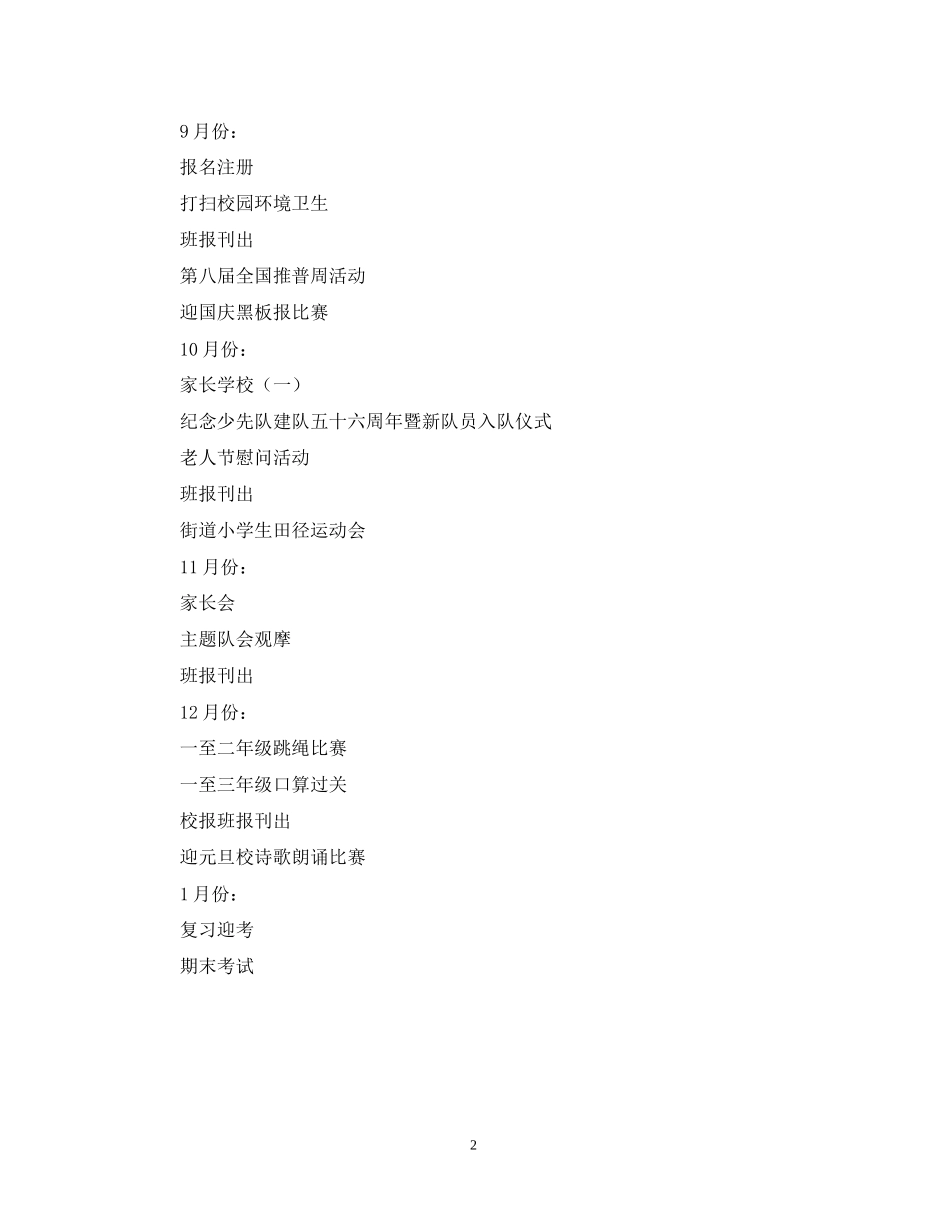 9 月份：

报名注册

打扫校园环境卫生

班报刊出

第八届全国推普周活动

迎国庆黑板报比赛

10 月份：

家长学校（一）

纪念少先队建队五十六周年暨新队员入队仪式

老人节慰问活动

班报刊出

街道小学生田径运动会

11 月份：

家长会

主题队会观摩

班报刊出

12 月份：

一至二年级跳绳比赛

一至三年级口算过关

校报班报刊出

迎元旦校诗歌朗诵比赛

1 月份：

复习迎考

期末考试

2